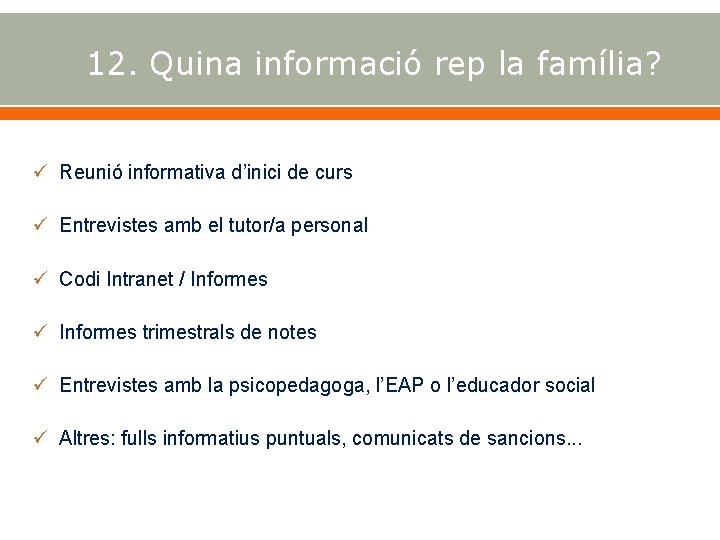 12. Quina informació rep la família?

✓ Reunió informativa d'inici de curs

✓ Entrevistes amb el tutor/a personal

✓ Codi Intranet / Informes

✓ Informes trimestrals de notes

✓ Entrevistes amb la psicopedagoga, l'EAP o l'educador social

✓ Altres: fulls informatius puntuals, comunicats de sancions...